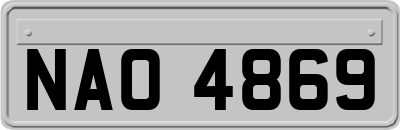 NAO 4869